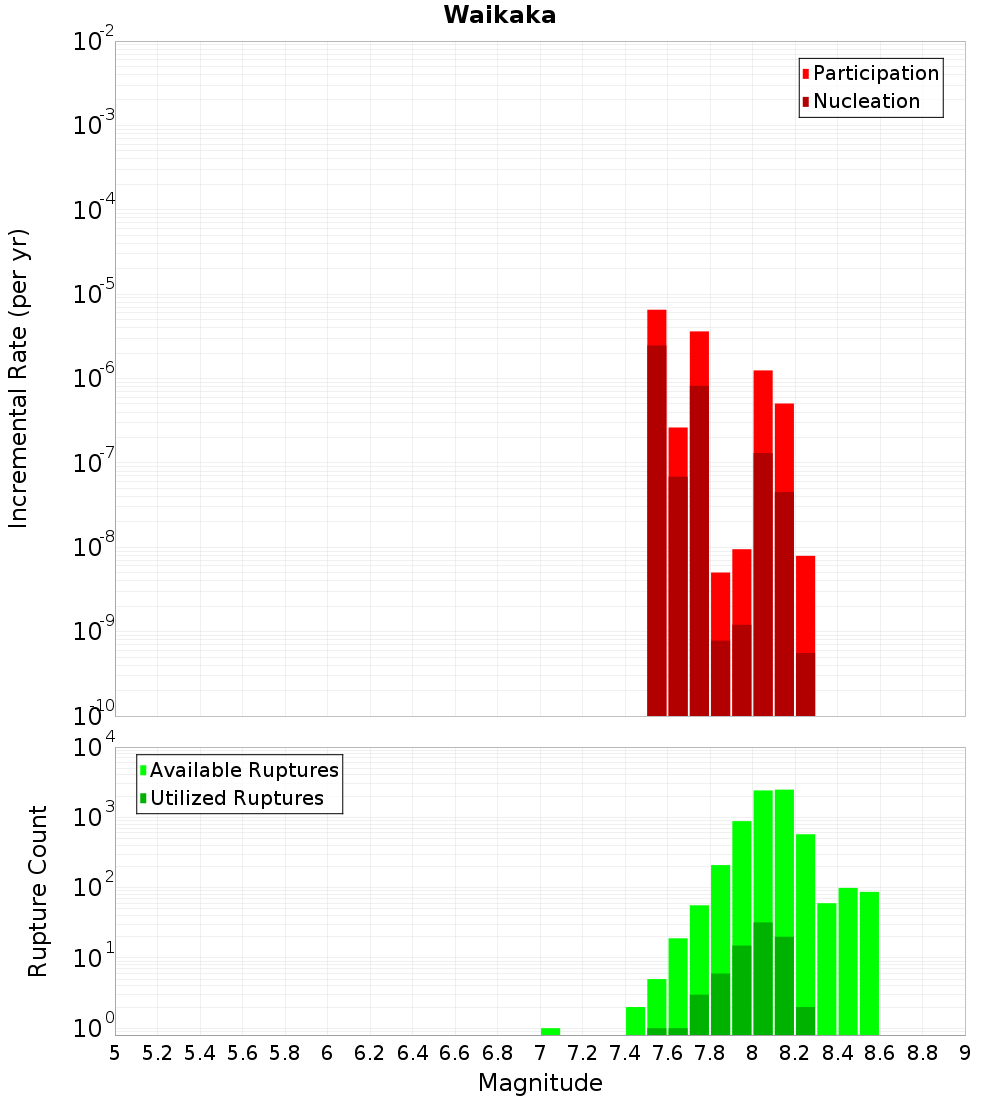 Waikaka

Participation
Nucleation

Incremental Rate (per yr)

$10^{-2}$
$10^{-3}$
$10^{-4}$
$10^{-5}$
$10^{-6}$
$10^{-7}$
$10^{-8}$
$10^{-9}$
$10^{-10}$

Available Ruptures
Utilized Ruptures

Rupture Count

$10^{4}$
$10^{3}$
$10^{2}$
$10^{1}$
$10^{0}$

5 5.2 5.4 5.6 5.8 6 6.2 6.4 6.6 6.8 7 7.2 7.4 7.6 7.8 8 8.2 8.4 8.6 8.8 9

Magnitude